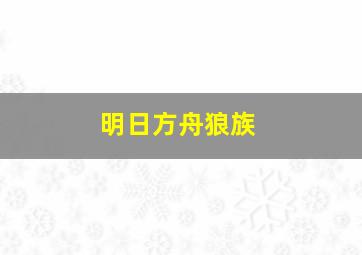 明日方舟狼族